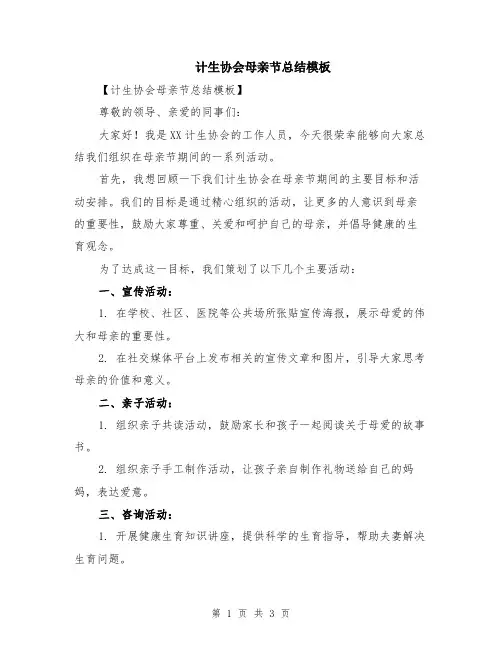 计生协会母亲节总结模板

【计生协会母亲节总结模板】

尊敬的领导、亲爱的同事们：

大家好！我是XX计生协会的工作人员，今天很荣幸能够向大家总结我们组织在母亲节期间的一系列活动。

首先，我想回顾一下我们计生协会在母亲节期间的主要目标和活动安排。我们的目标是通过精心组织的活动，让更多的人意识到母亲的重要性，鼓励大家尊重、关爱和呵护自己的母亲，并倡导健康的生育观念。

为了达成这一目标，我们策划了以下几个主要活动：

一、宣传活动：

1. 在学校、社区、医院等公共场所张贴宣传海报，展示母爱的伟大和母亲的重要性。

2. 在社交媒体平台上发布相关的宣传文章和图片，引导大家思考母亲的价值和意义。

二、亲子活动：

1. 组织亲子共读活动，鼓励家长和孩子一起阅读关于母爱的故事书。

2. 组织亲子手工制作活动，让孩子亲自制作礼物送给自己的妈妈，表达爱意。

三、咨询活动：

1. 开展健康生育知识讲座，提供科学的生育指导，帮助夫妻解决生育问题。

第 1 页 共 3 页